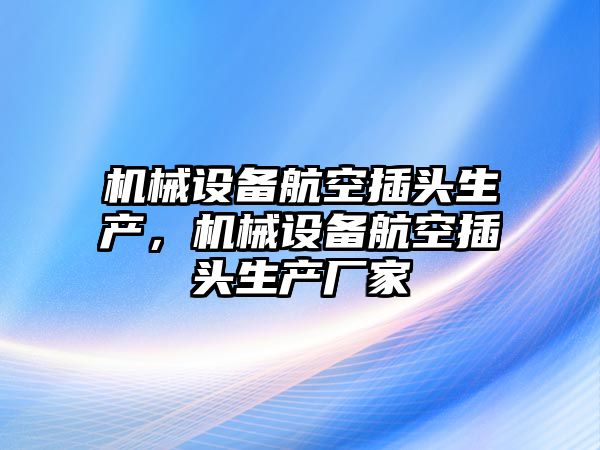 机械设备航空插头生产，机械设备航空插头生产厂家